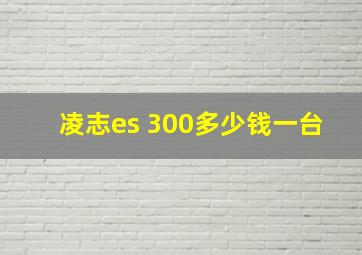 凌志es 300多少钱一台